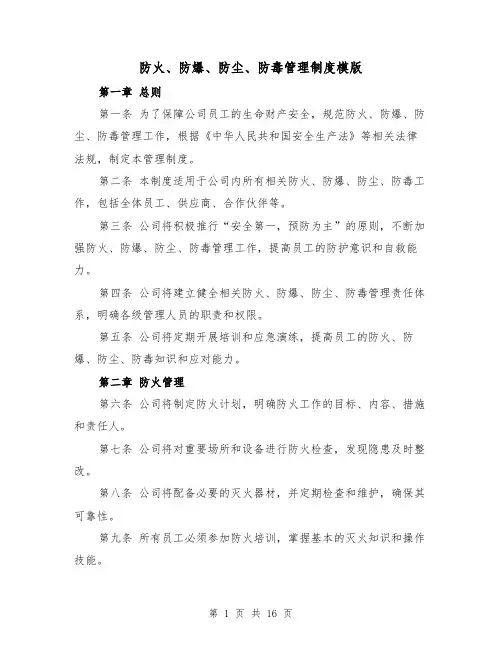 防火、防爆、防尘、防毒管理制度模版

第一章 总则

第一条 为了保障公司员工的生命财产安全，规范防火、防爆、防尘、防毒管理工作，根据《中华人民共和国安全生产法》等相关法律法规，制定本管理制度。

第二条 本制度适用于公司内所有相关防火、防爆、防尘、防毒工作，包括全体员工、供应商、合作伙伴等。

第三条 公司将积极推行“安全第一，预防为主”的原则，不断加强防火、防爆、防尘、防毒管理工作，提高员工的防护意识和自救能力。

第四条 公司将建立健全相关防火、防爆、防尘、防毒管理责任体系，明确各级管理人员的职责和权限。

第五条 公司将定期开展培训和应急演练，提高员工的防火、防爆、防尘、防毒知识和应对能力。

第二章 防火管理

第六条 公司将制定防火计划，明确防火工作的目标、内容、措施和责任人。

第七条 公司将对重要场所和设备进行防火检查，发现隐患及时整改。

第八条 公司将配备必要的灭火器材，并定期检查和维护，确保其可靠性。

第九条 所有员工必须参加防火培训，掌握基本的灭火知识和操作技能。

第 1 页 共 16 页